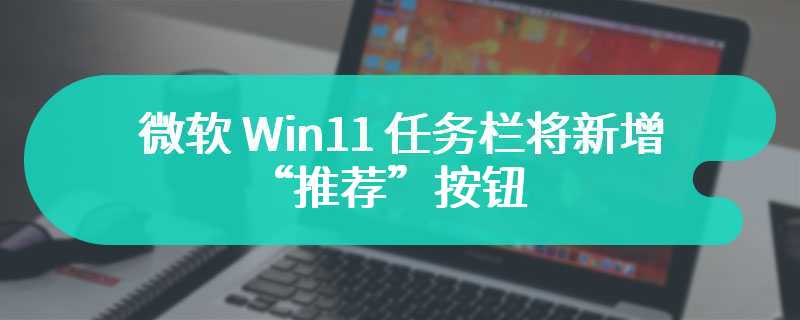 微软 Win11 任务栏将新增“推荐”按钮